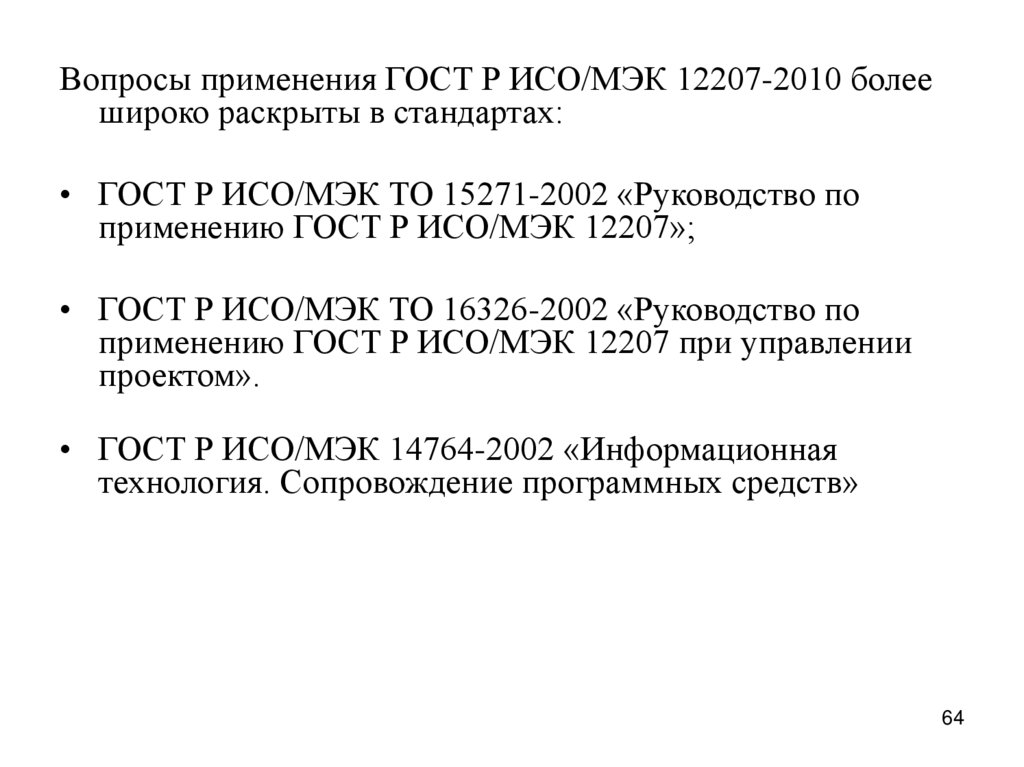 Вопросы применения ГОСТ Р ИСО/МЭК 12207-2010 более широко раскрыты в стандартах:

• ГОСТ Р ИСО/МЭК ТО 15271-2002 «Руководство по применению ГОСТ Р ИСО/МЭК 12207»;

• ГОСТ Р ИСО/МЭК ТО 16326-2002 «Руководство по применению ГОСТ Р ИСО/МЭК 12207 при управлении проектом».

• ГОСТ Р ИСО/МЭК 14764-2002 «Информационная технология. Сопровождение программных средств»

64